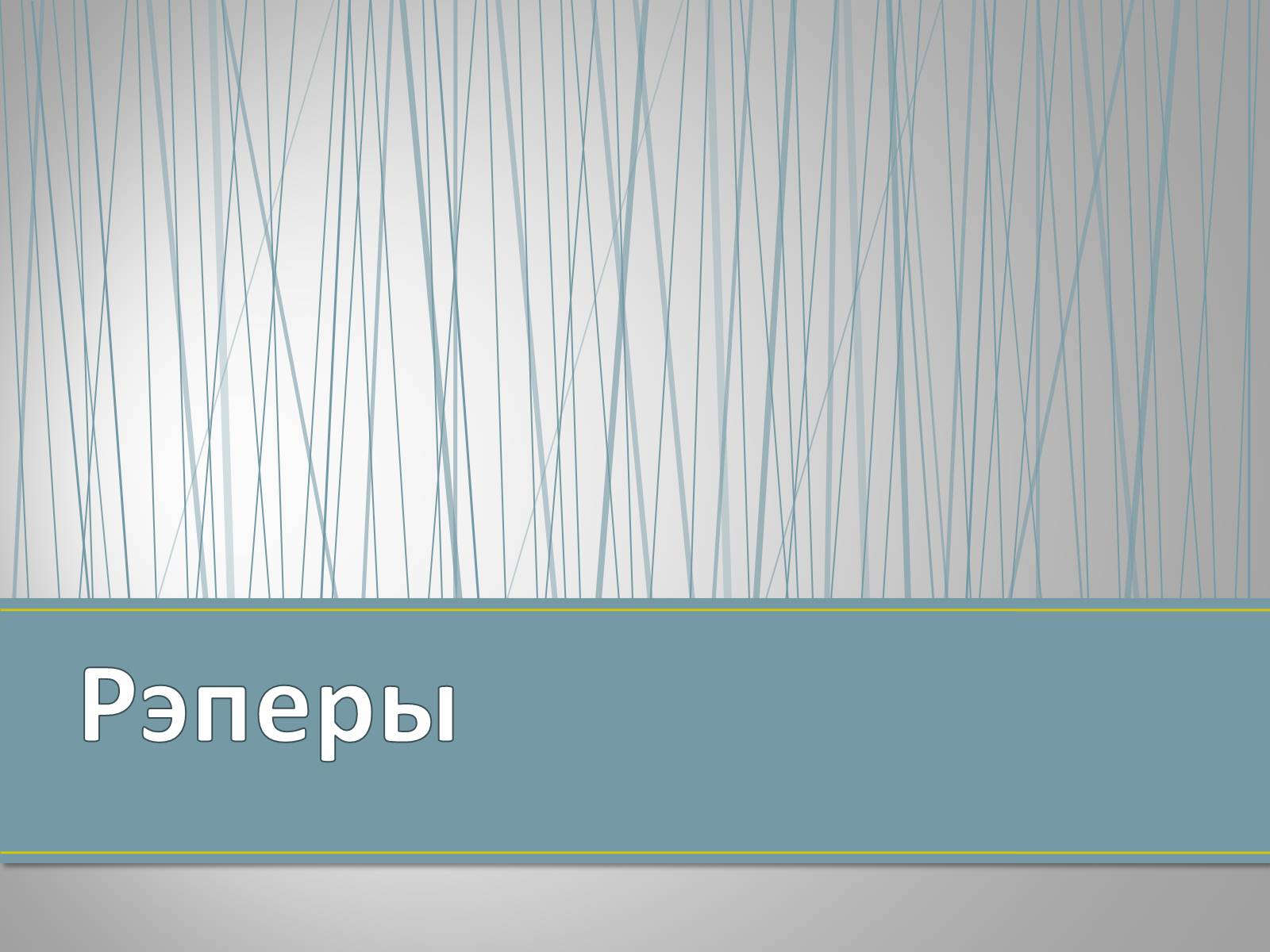 Рэперы